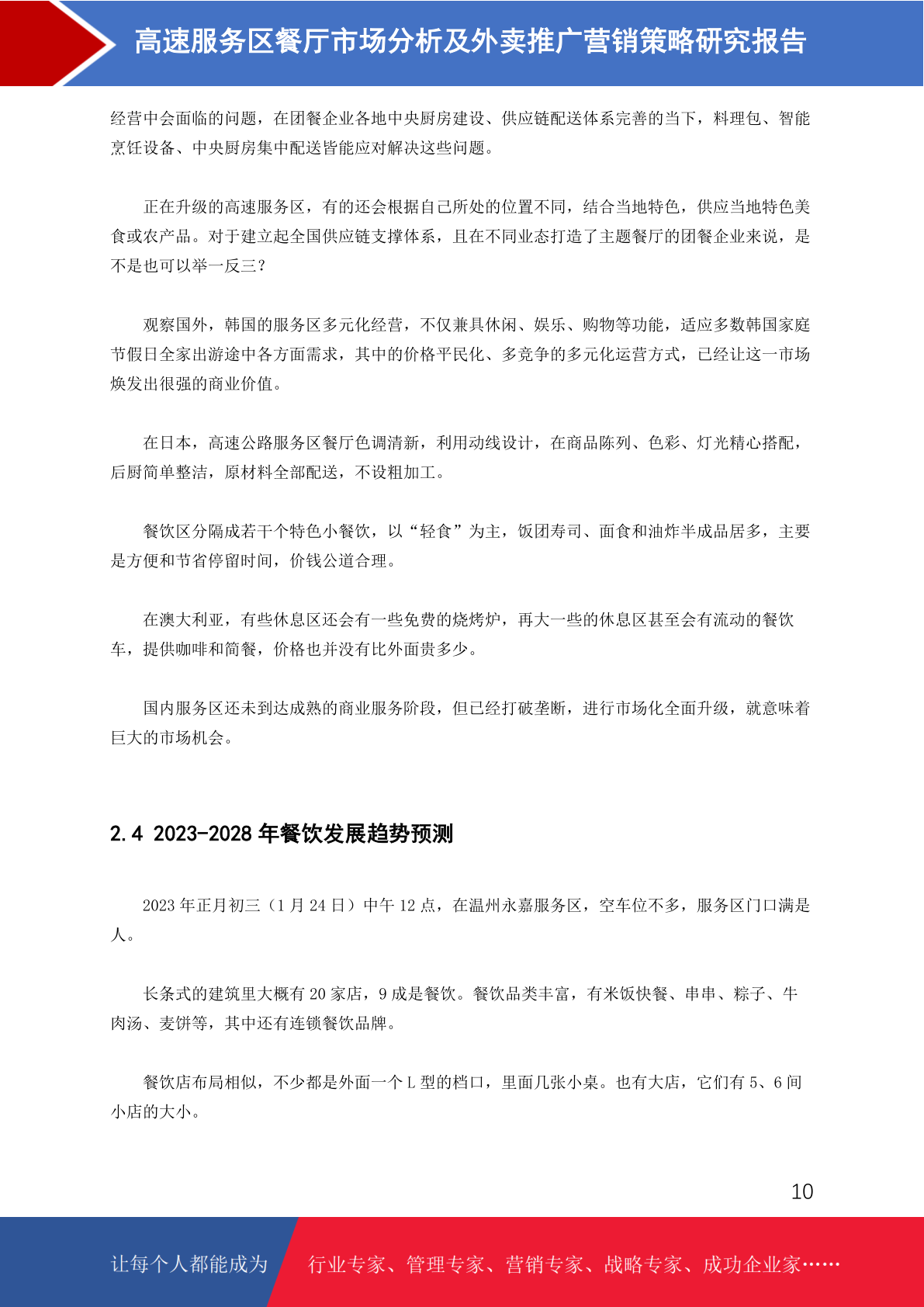 高速服务区餐厅市场分析及外卖推广营销策略研究报告

经营中会面临的问题，在团餐企业各地中央厨房建设、供应链配送体系完善的当下，料理包、智能烹饪设备、中央厨房集中配送皆能应对解决这些问题。

正在升级的高速服务区，有的还会根据自己所处的位置不同，结合当地特色，供应当地特色美食或农产品。对于建立起全国供应链支撑体系，且在不同业态打造了主题餐厅的团餐企业来说，是不是也可以举一反三？

观察国外，韩国的服务区多元化经营，不仅兼具休闲、娱乐、购物等功能，适应多数韩国家庭节假日全家出游途中各方面需求，其中的价格平民化、多竞争的多元化运营方式，已经让这一市场焕发出很强的商业价值。

在日本，高速公路服务区餐厅色调清新，利用动线设计，在商品陈列、色彩、灯光精心搭配，后厨简单整洁，原材料全部配送，不设粗加工。

餐饮区分隔成若干个特色小餐饮，以“轻食”为主，饭团寿司、面食和油炸半成品居多，主要是方便和节省停留时间，价钱公道合理。

在澳大利亚，有些休息区还会有一些免费的烧烤炉，再大一些的休息区甚至会有流动的餐饮车，提供咖啡和简餐，价格也并没有比外面贵多少。

国内服务区还未到达成熟的商业服务阶段，但已经打破垄断，进行市场化全面升级，就意味着巨大的市场机会。

2.4 2023-2028 年餐饮发展趋势预测

2023 年正月初三（1 月 24 日）中午 12 点，在温州永嘉服务区，空车位不多，服务区门口满是人。

长条式的建筑里大概有 20 家店，9 成是餐饮。餐饮品类丰富，有米饭快餐、串串、粽子、牛肉汤、麦饼等，其中还有连锁餐饮品牌。

餐饮店布局相似，不少都是外面一个 L 型的档口，里面几张小桌。也有大店，它们有 5、6 间小店的大小。

10

让每个人都能成为 行业专家、管理专家、营销专家、战略专家、成功企业家……